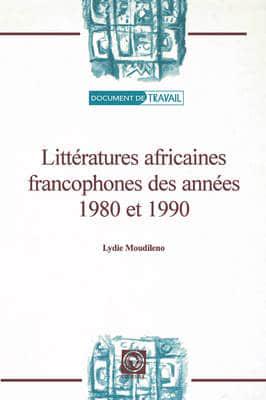 DOCUMENT DE TRAVAIL

Littératures africaines francophones des années 1980 et 1990

Lydie Moudileno